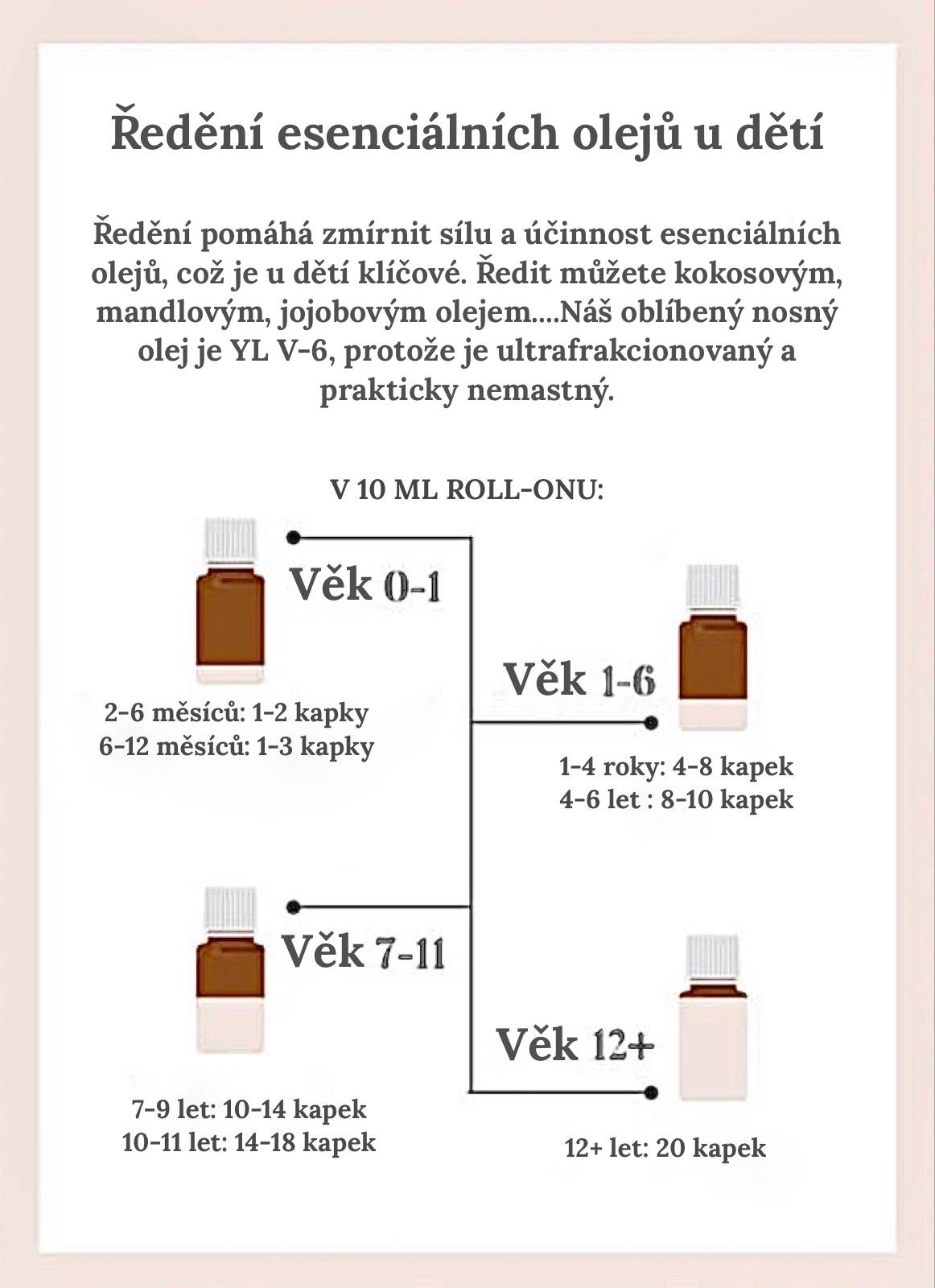 Ředění esenciálních olejů u dětí

Ředění pomáhá zmírnit sílu a účinnost esenciálních olejů, což je u dětí klíčové. Ředit můžete kokosovým, mandlovým, jojobovým olejem....Náš oblíbený nosný olej je YL V-6, protože je ultrafrakcionovaný a prakticky nemastný.

V 10 ML ROLL-ONU:

Věk 0-1

2-6 měsíců: 1-2 kapky
6-12 měsíců: 1-3 kapky

Věk 1-6

1-4 roky: 4-8 kapek
4-6 let : 8-10 kapek

Věk 7-11

7-9 let: 10-14 kapek
10-11 let: 14-18 kapek

Věk 12+

12+ let: 20 kapek